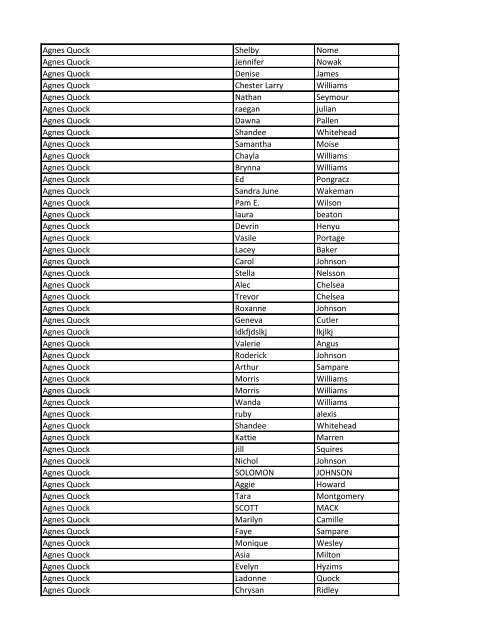 | Agnes Quock | Shelby | Nome |
|---|---|---|
| Agnes Quock | Jennifer | Nowak |
| Agnes Quock | Denise | James |
| Agnes Quock | Chester Larry | Williams |
| Agnes Quock | Nathan | Seymour |
| Agnes Quock | raegan | julian |
| Agnes Quock | Dawna | Pallen |
| Agnes Quock | Shandee | Whitehead |
| Agnes Quock | Samantha | Moise |
| Agnes Quock | Chayla | Williams |
| Agnes Quock | Brynna | Williams |
| Agnes Quock | Ed | Pongracz |
| Agnes Quock | Sandra June | Wakeman |
| Agnes Quock | Pam E. | Wilson |
| Agnes Quock | laura | beaton |
| Agnes Quock | Devrin | Henyu |
| Agnes Quock | Vasile | Portage |
| Agnes Quock | Lacey | Baker |
| Agnes Quock | Carol | Johnson |
| Agnes Quock | Stella | Nelsson |
| Agnes Quock | Alec | Chelsea |
| Agnes Quock | Trevor | Chelsea |
| Agnes Quock | Roxanne | Johnson |
| Agnes Quock | Geneva | Cutler |
| Agnes Quock | ldkfjdslkj | lkjlkj |
| Agnes Quock | Valerie | Angus |
| Agnes Quock | Roderick | Johnson |
| Agnes Quock | Arthur | Sampare |
| Agnes Quock | Morris | Williams |
| Agnes Quock | Morris | Williams |
| Agnes Quock | Wanda | Williams |
| Agnes Quock | ruby | alexis |
| Agnes Quock | Shandee | Whitehead |
| Agnes Quock | Kattie | Marren |
| Agnes Quock | Jill | Squires |
| Agnes Quock | Nichol | Johnson |
| Agnes Quock | SOLOMON | JOHNSON |
| Agnes Quock | Aggie | Howard |
| Agnes Quock | Tara | Montgomery |
| Agnes Quock | SCOTT | MACK |
| Agnes Quock | Marilyn | Camille |
| Agnes Quock | Faye | Sampare |
| Agnes Quock | Monique | Wesley |
| Agnes Quock | Asia | Milton |
| Agnes Quock | Evelyn | Hyzims |
| Agnes Quock | Ladonne | Quock |
| Agnes Quock | Chrysan | Ridley |